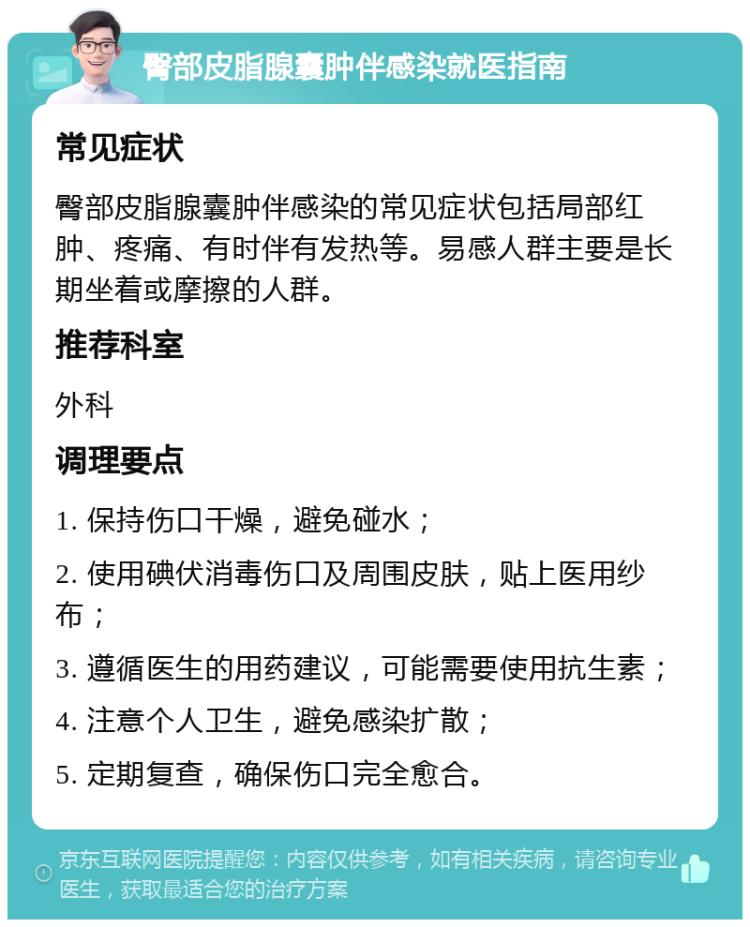 臀部皮脂腺囊肿伴感染就医指南

常见症状

臀部皮脂腺囊肿伴感染的常见症状包括局部红肿、疼痛、有时伴有发热等。易感人群主要是长期坐着或摩擦的人群。

推荐科室

外科

调理要点

1. 保持伤口干燥，避免碰水；

2. 使用碘伏消毒伤口及周围皮肤，贴上医用纱布；

3. 遵循医生的用药建议，可能需要使用抗生素；

4. 注意个人卫生，避免感染扩散；

5. 定期复查，确保伤口完全愈合。

京东互联网医院提醒您：内容仅供参考，如有相关疾病，请咨询专业医生，获取最适合您的治疗方案